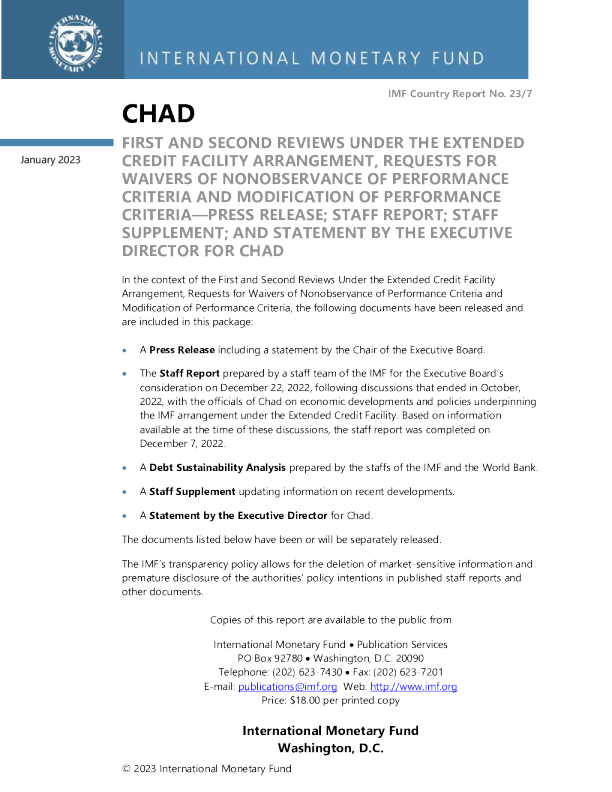 INTERNATIONAL MONETARY FUND

IMF Country Report No. 23/7

CHAD

January 2023

FIRST AND SECOND REVIEWS UNDER THE EXTENDED CREDIT FACILITY ARRANGEMENT, REQUESTS FOR WAIVERS OF NONOBSERVANCE OF PERFORMANCE CRITERIA AND MODIFICATION OF PERFORMANCE CRITERIA—PRESS RELEASE; STAFF REPORT; STAFF SUPPLEMENT; AND STATEMENT BY THE EXECUTIVE DIRECTOR FOR CHAD

In the context of the First and Second Reviews Under the Extended Credit Facility Arrangement, Requests for Waivers of Nonobservance of Performance Criteria and Modification of Performance Criteria, the following documents have been released and are included in this package:

• A Press Release including a statement by the Chair of the Executive Board.

• The Staff Report prepared by a staff team of the IMF for the Executive Board's consideration on December 22, 2022, following discussions that ended in October, 2022, with the officials of Chad on economic developments and policies underpinning the IMF arrangement under the Extended Credit Facility. Based on information available at the time of these discussions, the staff report was completed on December 7, 2022.

• A Debt Sustainability Analysis prepared by the staffs of the IMF and the World Bank.

• A Staff Supplement updating information on recent developments.

• A Statement by the Executive Director for Chad.

The documents listed below have been or will be separately released.

The IMF's transparency policy allows for the deletion of market-sensitive information and premature disclosure of the authorities' policy intentions in published staff reports and other documents.

Copies of this report are available to the public from

International Monetary Fund • Publication Services
PO Box 92780 • Washington, D.C. 20090
Telephone: (202) 623-7430 • Fax: (202) 623-7201
E-mail: publications@imf.org Web: http://www.imf.org
Price: $18.00 per printed copy

International Monetary Fund
Washington, D.C.

© 2023 International Monetary Fund